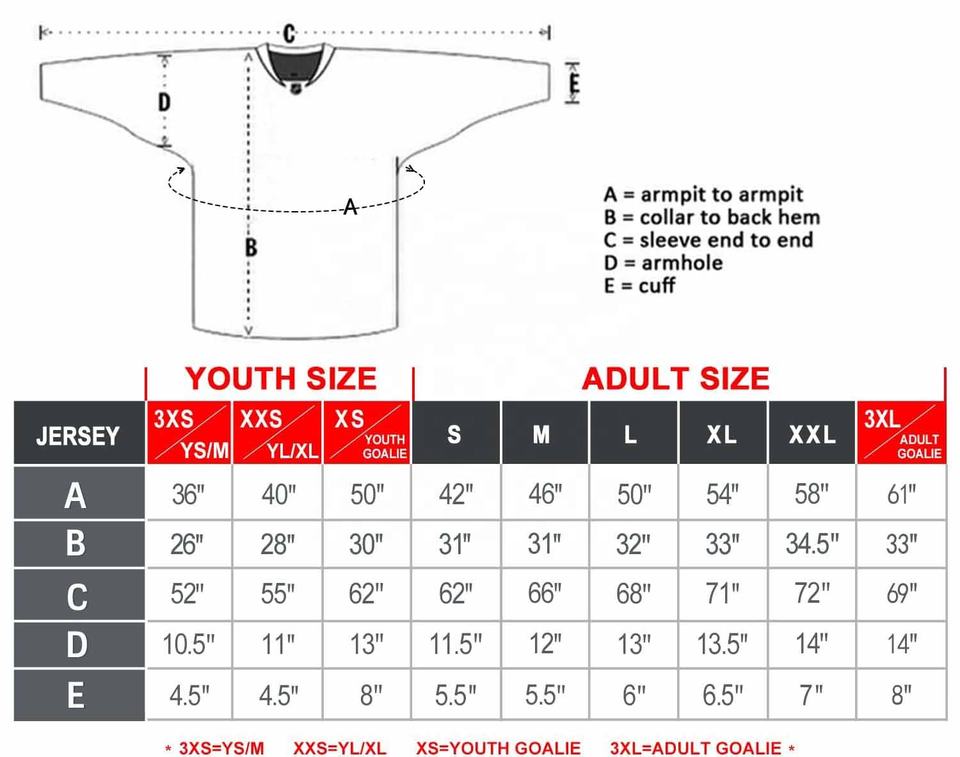 C

D

E

A

B

A = armpit to armpit
B = collar to back hem
C = sleeve end to end
D = armhole
E = cuff

YOUTH SIZE

ADULT SIZE

| JERSEY | 3XS YS/M | XXS YL/XL | XS YOUTH GOALIE | S | M | L | XL | XXL | 3XL ADULT GOALIE |
|---|---|---|---|---|---|---|---|---|---|
| A | 36" | 40" | 50" | 42" | 46" | 50" | 54" | 58" | 61" |
| B | 26" | 28" | 30" | 31" | 31" | 32" | 33" | 34.5" | 33" |
| C | 52" | 55" | 62" | 62" | 66" | 68" | 71" | 72" | 69" |
| D | 10.5" | 11" | 13" | 11.5" | 12" | 13" | 13.5" | 14" | 14" |
| E | 4.5" | 4.5" | 8" | 5.5" | 5.5" | 6" | 6.5" | 7" | 8" |

* 3XS=YS/M XXS=YL/XL XS=YOUTH GOALIE 3XL=ADULT GOALIE *